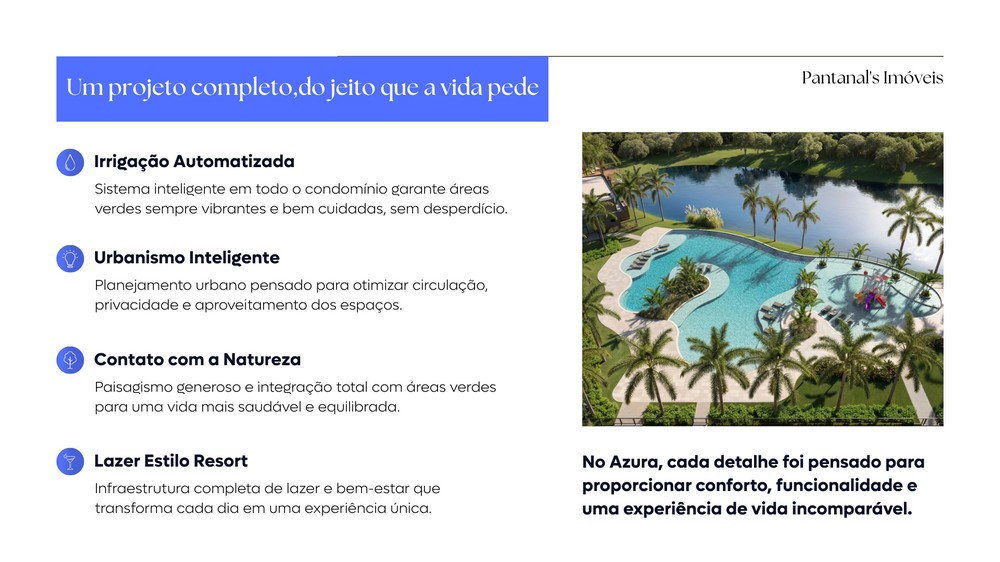 Um projeto completo,do jeito que a vida pede

Pantanal's Imóveis

Irrigação Automatizada

Sistema inteligente em todo o condomínio garante áreas verdes sempre vibrantes e bem cuidadas, sem desperdício.

Urbanismo Inteligente

Planejamento urbano pensado para otimizar circulação, privacidade e aproveitamento dos espaços.

Contato com a Natureza

Paisagismo generoso e integração total com áreas verdes para uma vida mais saudável e equilibrada.

Lazer Estilo Resort

Infraestrutura completa de lazer e bem-estar que transforma cada dia em uma experiência única.

No Azura, cada detalhe foi pensado para proporcionar conforto, funcionalidade e uma experiência de vida incomparável.